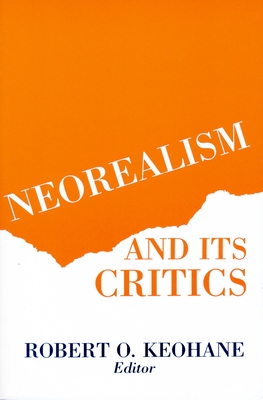 NEOREALISM

AND ITS CRITICS

ROBERT O. KEOHANE
Editor